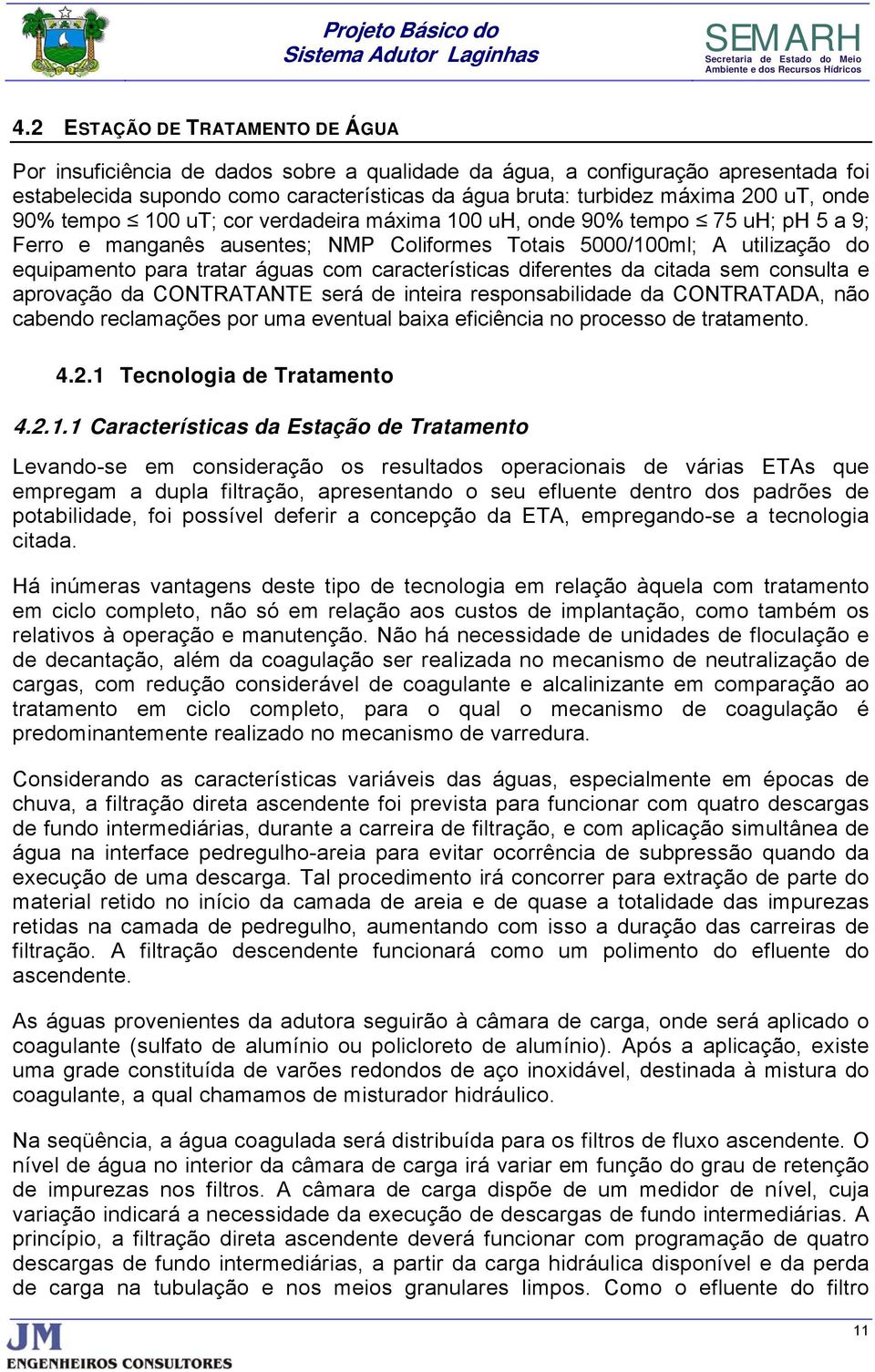 Projeto Básico do
Sistema Adutor Laginhas

SEMARH
Secretaria de Estado do Meio Ambiente e dos Recursos Hídricos

4.2 ESTAÇÃO DE TRATAMENTO DE ÁGUA

Por insuficiência de dados sobre a qualidade da água, a configuração apresentada foi estabelecida supondo como características da água bruta: turbidez máxima 200 uT, onde 90% tempo $\leq$ 100 uT; cor verdadeira máxima 100 uH, onde 90% tempo $\leq$ 75 uH; pH 5 a 9; Ferro e manganês ausentes; NMP Coliformes Totais 5000/100ml; A utilização do equipamento para tratar águas com características diferentes da citada sem consulta e aprovação da CONTRATANTE será de inteira responsabilidade da CONTRATADA, não cabendo reclamações por uma eventual baixa eficiência no processo de tratamento.

4.2.1 Tecnologia de Tratamento

4.2.1.1 Características da Estação de Tratamento

Levando-se em consideração os resultados operacionais de várias ETAs que empregam a dupla filtração, apresentando o seu efluente dentro dos padrões de potabilidade, foi possível deferir a concepção da ETA, empregando-se a tecnologia citada.

Há inúmeras vantagens deste tipo de tecnologia em relação àquela com tratamento em ciclo completo, não só em relação aos custos de implantação, como também os relativos à operação e manutenção. Não há necessidade de unidades de floculação e de decantação, além da coagulação ser realizada no mecanismo de neutralização de cargas, com redução considerável de coagulante e alcalinizante em comparação ao tratamento em ciclo completo, para o qual o mecanismo de coagulação é predominantemente realizado no mecanismo de varredura.

Considerando as características variáveis das águas, especialmente em épocas de chuva, a filtração direta ascendente foi prevista para funcionar com quatro descargas de fundo intermediárias, durante a carreira de filtração, e com aplicação simultânea de água na interface pedregulho-areia para evitar ocorrência de subpressão quando da execução de uma descarga. Tal procedimento irá concorrer para extração de parte do material retido no início da camada de areia e de quase a totalidade das impurezas retidas na camada de pedregulho, aumentando com isso a duração das carreiras de filtração. A filtração descendente funcionará como um polimento do efluente do ascendente.

As águas provenientes da adutora seguirão à câmara de carga, onde será aplicado o coagulante (sulfato de alumínio ou policloreto de alumínio). Após a aplicação, existe uma grade constituída de varões redondos de aço inoxidável, destinada à mistura do coagulante, a qual chamamos de misturador hidráulico.

Na seqüência, a água coagulada será distribuída para os filtros de fluxo ascendente. O nível de água no interior da câmara de carga irá variar em função do grau de retenção de impurezas nos filtros. A câmara de carga dispõe de um medidor de nível, cuja variação indicará a necessidade da execução de descargas de fundo intermediárias. A princípio, a filtração direta ascendente deverá funcionar com programação de quatro descargas de fundo intermediárias, a partir da carga hidráulica disponível e da perda de carga na tubulação e nos meios granulares limpos. Como o efluente do filtro

JM
ENGENHEIROS CONSULTORES

11